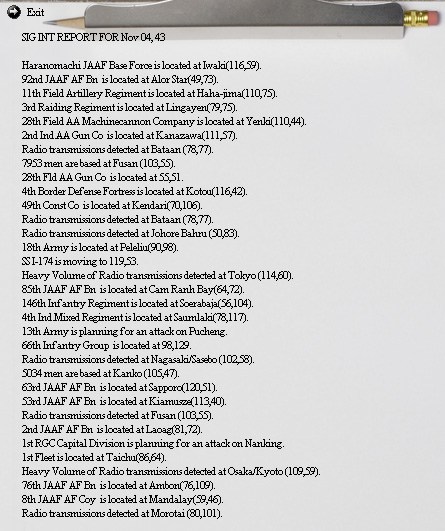 Exit

SIG INT REPORT FOR Nov 04, 43

Haranomachi JAAF Base Force is located at Iwaki(116,59).
92nd JAAF AF Bn is located at Alor Star(49,73).
11th Field Artillery Regiment is located at Haha-jima(110,75).
3rd Raiding Regiment is located at Lingayen(79,75).
28th Field AA Machinecannon Company is located at Yenki(110,44).
2nd Ind AA Gun Co is located at Kanazawa(111,57).
Radio transmissions detected at Bataan (78,77).
7953 men are based at Fusan (103,55).
28th Fld AA Gun Co is located at 55,51.
4th Border Defense Fortress is located at Kotou(116,42).
49th Const Co is located at Kendari(70,106).
Radio transmissions detected at Bataan (78,77).
Radio transmissions detected at Johore Bahru (50,83).
18th Army is located at Peleliu(90,98).
SS I-174 is moving to 119,53.
Heavy Volume of Radio transmissions detected at Tokyo (114,60).
85th JAAF AF Bn is located at Cam Ranh Bay(64,72).
146th Infantry Regiment is located at Soerabaja(56,104).
4th Ind Mixed Regiment is located at Saumlaki(78,117).
13th Army is planning for an attack on Pucheng.
66th Infantry Group is located at 98,129.
Radio transmissions detected at Nagasaki/Sasebo (102,58).
5034 men are based at Kanko (105,47).
63rd JAAF AF Bn is located at Sapporo(120,51).
53rd JAAF AF Bn is located at Kiamusze(113,40).
Radio transmissions detected at Fusan (103,55).
2nd JAAF AF Bn is located at Laoag(81,72).
1st RGC Capital Division is planning for an attack on Nanking.
1st Fleet is located at Taichu(86,64).
Heavy Volume of Radio transmissions detected at Osaka/Kyoto (109,59).
76th JAAF AF Bn is located at Ambon(76,109).
8th JAAF AF Coy is located at Mandalay(59,46).
Radio transmissions detected at Morotai (80,101).